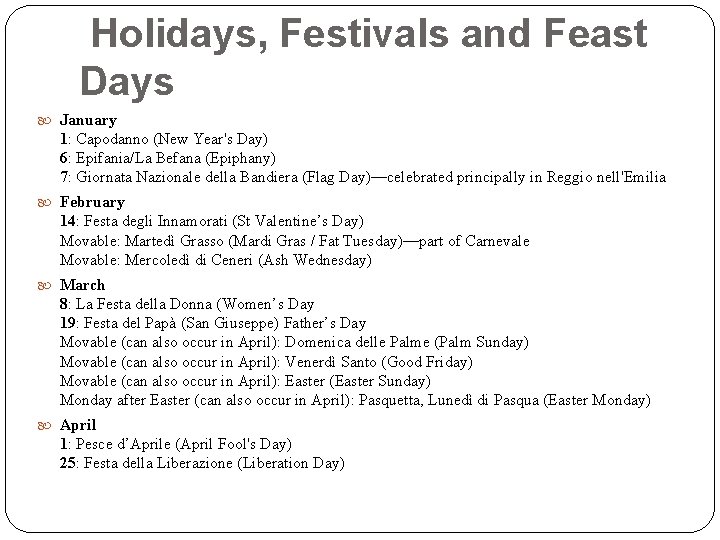 Holidays, Festivals and Feast Days

January
1: Capodanno (New Year's Day)
6: Epifania/La Befana (Epiphany)
7: Giornata Nazionale della Bandiera (Flag Day)—celebrated principally in Reggio nell'Emilia

February
14: Festa degli Innamorati (St Valentine's Day)
Movable: Martedì Grasso (Mardi Gras / Fat Tuesday)—part of Carnevale
Movable: Mercoledì di Ceneri (Ash Wednesday)

March
8: La Festa della Donna (Women's Day
19: Festa del Papà (San Giuseppe) Father's Day
Movable (can also occur in April): Domenica delle Palme (Palm Sunday)
Movable (can also occur in April): Venerdì Santo (Good Friday)
Movable (can also occur in April): Easter (Easter Sunday)
Monday after Easter (can also occur in April): Pasquetta, Lunedì di Pasqua (Easter Monday)

April
1: Pesce d'Aprile (April Fool's Day)
25: Festa della Liberazione (Liberation Day)